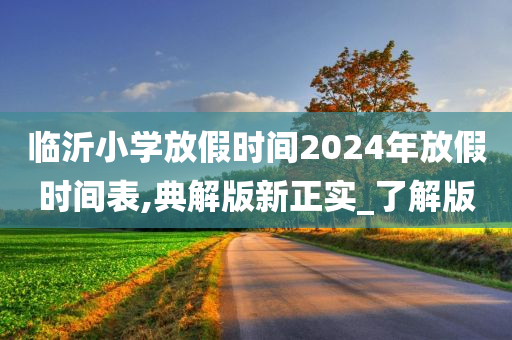 临沂小学放假时间2024年放假时间表,典解版新正实_了解版